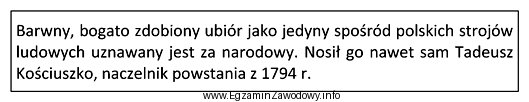 Barwny, bogato zdobiony ubiór jako jedyny spośród polskich strojów ludowych uznawany jest za narodowy. Nosił go nawet sam Tadeusz Kościuszko, naczelnik powstania z 1794 r.

www.EgzaminZawodowy.info